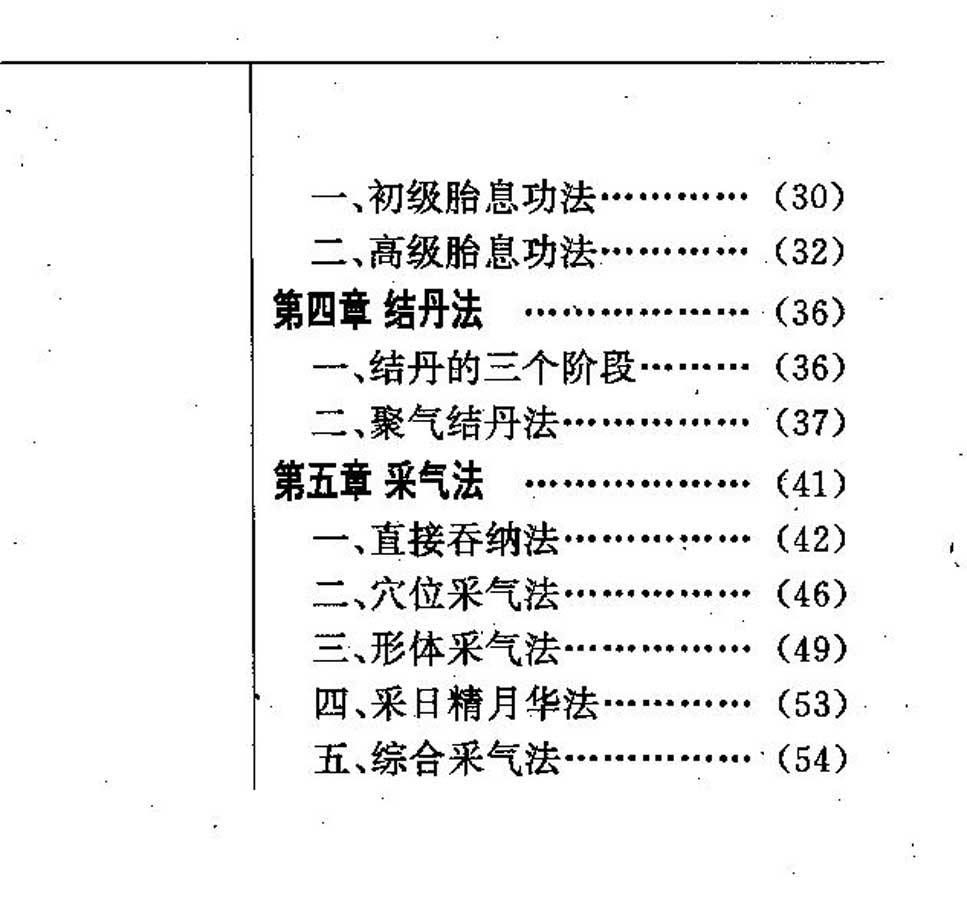 一、初级胎息功法 (30)
二、高级胎息功法 (32)
第四章 结丹法 (36)
一、结丹的三个阶段 (36)
二、聚气结丹法 (37)
第五章 采气法 (41)
一、直接吞纳法 (42)
二、穴位采气法 (46)
三、形体采气法 (49)
四、采日精月华法 (53)
五、综合采气法 (54)